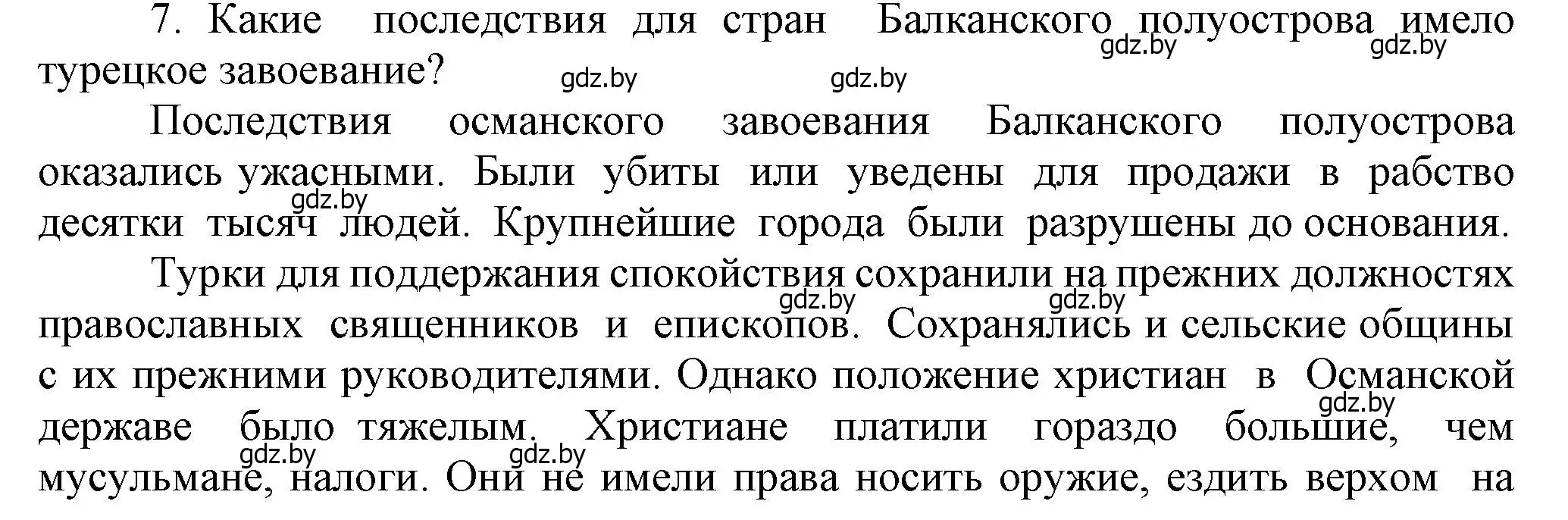 7. Какие последствия для стран Балканского полуострова имело турецкое завоевание?

gdz.by gdz.by gdz.by gdz.by

Последствия османского завоевания Балканского полуострова оказались ужасными. Были убиты или уведены для продажи в рабство десятки тысяч людей. Крупнейшие города были разрушены до основания.

gdz.by

Турки для поддержания спокойствия сохранили на прежних должностях православных священников и епископов. Сохранялись и сельские общины с их прежними руководителями. Однако положение христиан в Османской державе было тяжелым. Христиане платили гораздо большие, чем мусульмане, налоги. Они не имели права носить оружие, ездить верхом на

gdz.by gdz.by gdz.by gdz.by gdz.by